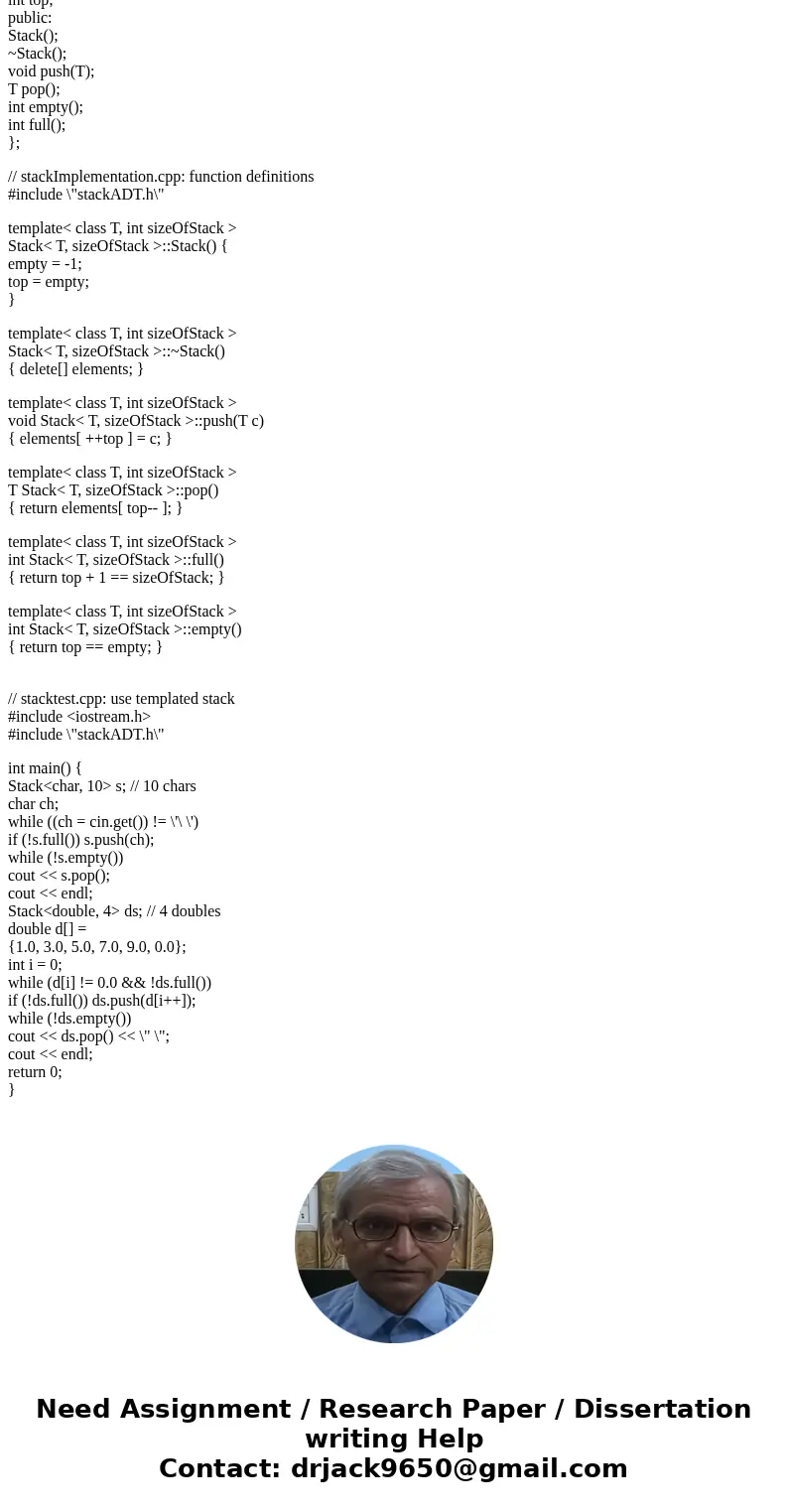 int top;
public:
Stack();
~Stack();
void push(T);
T pop();
int empty();
int full();
};

// stackImplementation.cpp: function definitions
#include \"stackADT.h\"

template< class T, int sizeOfStack >
Stack< T, sizeOfStack >::Stack() {
empty = -1;
top = empty;
}

template< class T, int sizeOfStack >
Stack< T, sizeOfStack >::~Stack()
{ delete[] elements; }

template< class T, int sizeOfStack >
void Stack< T, sizeOfStack >::push(T c)
{ elements[ ++top ] = c; }

template< class T, int sizeOfStack >
T Stack< T, sizeOfStack >::pop()
{ return elements[ top-- ]; }

template< class T, int sizeOfStack >
int Stack< T, sizeOfStack >::full()
{ return top + 1 == sizeOfStack; }

template< class T, int sizeOfStack >
int Stack< T, sizeOfStack >::empty()
{ return top == empty; }

// stacktest.cpp: use templated stack
#include <iostream.h>
#include \"stackADT.h\"

int main() {
Stack<char, 10> s; // 10 chars
char ch;
while ((ch = cin.get()) != \'\ \')
if (!s.full()) s.push(ch);
while (!s.empty())
cout << s.pop();
cout << endl;
Stack<double, 4> ds; // 4 doubles
double d[] =
{1.0, 3.0, 5.0, 7.0, 9.0, 0.0};
int i = 0;
while (d[i] != 0.0 && !ds.full())
if (!ds.full()) ds.push(d[i++]);
while (!ds.empty())
cout << ds.pop() << \" \";
cout << endl;
return 0;
}

Need Assignment / Research Paper / Dissertation writing Help
Contact: drjack9650@gmail.com